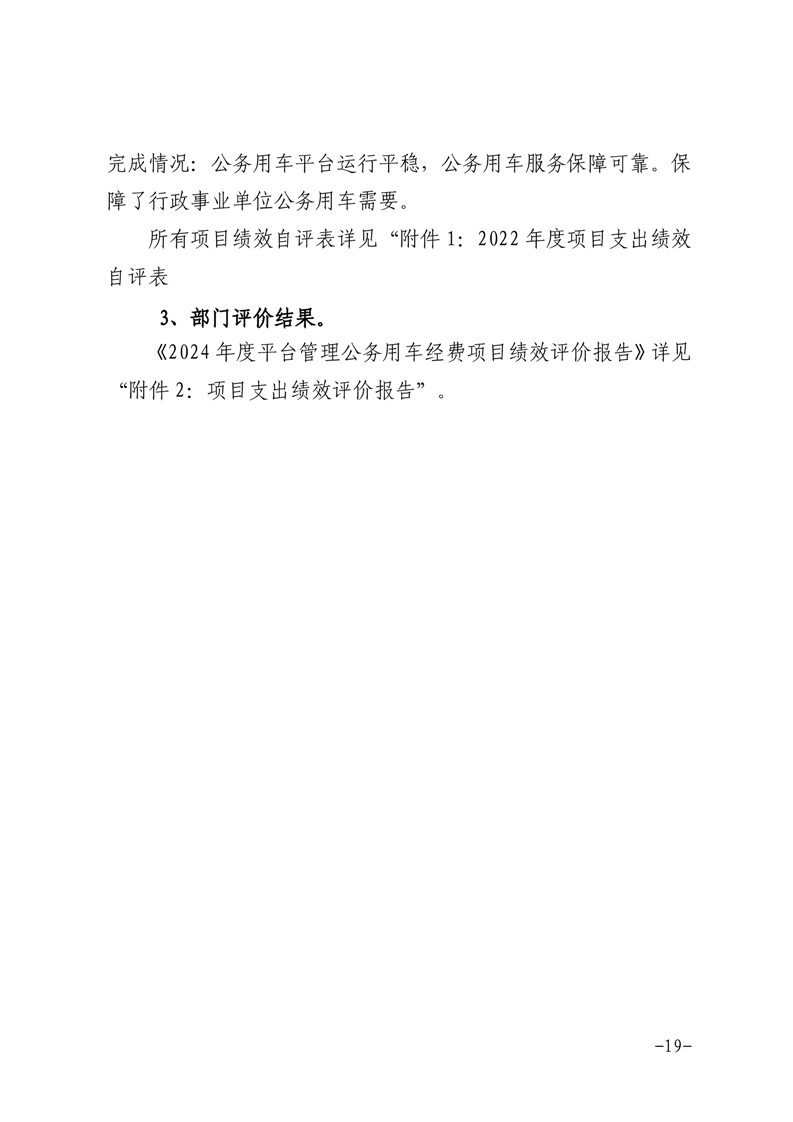 完成情况：公务用车平台运行平稳，公务用车服务保障可靠。保障了行政事业单位公务用车需要。

所有项目绩效自评表详见“附件 1：2022 年度项目支出绩效自评表

3、部门评价结果。

《2024 年度平台管理公务用车经费项目绩效评价报告》详见“附件 2：项目支出绩效评价报告”。

-19-